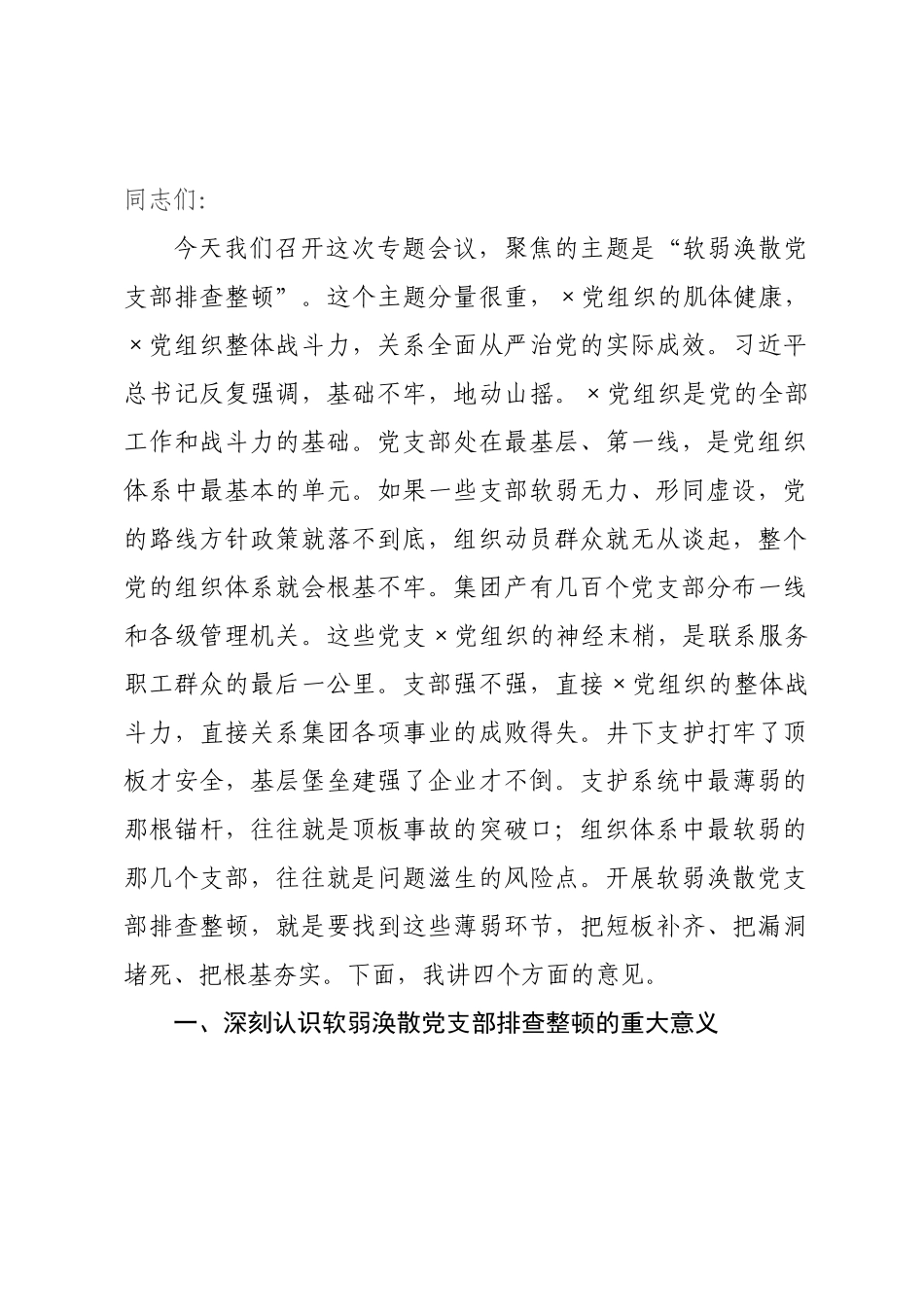 同志们:

今天我们召开这次专题会议，聚焦的主题是“软弱涣散党支部排查整顿”。这个主题分量很重，×党组织的肌体健康，×党组织整体战斗力，关系全面从严治党的实际成效。习近平总书记反复强调，基础不牢，地动山摇。×党组织是党的全部工作和战斗力的基础。党支部处在最基层、第一线，是党组织体系中最基本的单元。如果一些支部软弱无力、形同虚设，党的路线方针政策就落不到底，组织动员群众就无从谈起，整个党的组织体系就会根基不牢。集团产有几百个党支部分布一线和各级管理机关。这些党支×党组织的神经末梢，是联系服务职工群众的最后一公里。支部强不强，直接×党组织的整体战斗力，直接关系集团各项事业的成败得失。井下支护打牢了顶板才安全，基层堡垒建强了企业才不倒。支护系统中最薄弱的那根锚杆，往往就是顶板事故的突破口；组织体系中最软弱的那几个支部，往往就是问题滋生的风险点。开展软弱涣散党支部排查整顿，就是要找到这些薄弱环节，把短板补齐、把漏洞堵死、把根基夯实。下面，我讲四个方面的意见。

一、深刻认识软弱涣散党支部排查整顿的重大意义